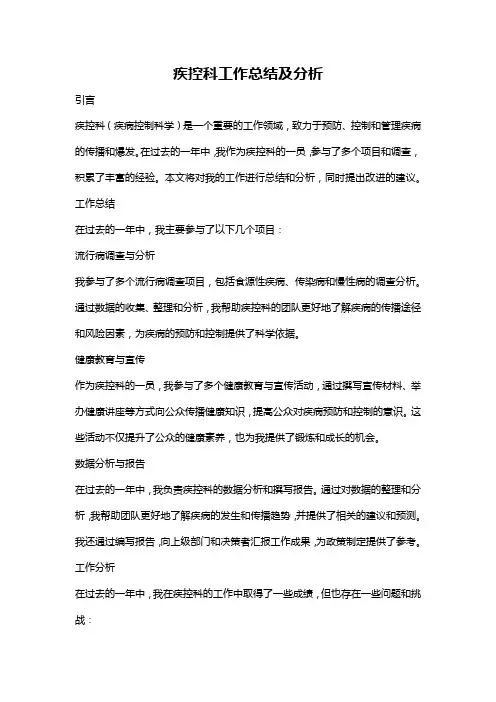 疾控科工作总结及分析

引言

疾控科（疾病控制科学）是一个重要的工作领域，致力于预防、控制和管理疾病的传播和爆发。在过去的一年中，我作为疾控科的一员，参与了多个项目和调查，积累了丰富的经验。本文将对我的工作进行总结和分析，同时提出改进的建议。

工作总结

在过去的一年中，我主要参与了以下几个项目：

流行病调查与分析

我参与了多个流行病调查项目，包括食源性疾病、传染病和慢性病的调查分析。通过数据的收集、整理和分析，我帮助疾控科的团队更好地了解疾病的传播途径和风险因素，为疾病的预防和控制提供了科学依据。

健康教育与宣传

作为疾控科的一员，我参与了多个健康教育与宣传活动，通过撰写宣传材料、举办健康讲座等方式向公众传播健康知识，提高公众对疾病预防和控制的意识。这些活动不仅提升了公众的健康素养，也为我提供了锻炼和成长的机会。

数据分析与报告

在过去的一年中，我负责疾控科的数据分析和撰写报告。通过对数据的整理和分析，我帮助团队更好地了解疾病的发生和传播趋势，并提供了相关的建议和预测。我还通过编写报告，向上级部门和决策者汇报工作成果，为政策制定提供了参考。

工作分析

在过去的一年中，我在疾控科的工作中取得了一些成绩，但也存在一些问题和挑战：